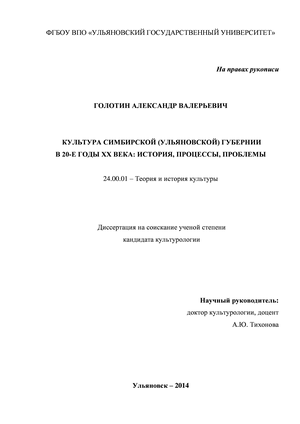 ФГБОУ ВПО «УЛЬЯНОВСКИЙ ГОСУДАРСТВЕННЫЙ УНИВЕРСИТЕТ»

На правах рукописи

ГОЛОТИН АЛЕКСАНДР ВАЛЕРЬЕВИЧ

КУЛЬТУРА СИМБИРСКОЙ (УЛЬЯНОВСКОЙ) ГУБЕРНИИ В 20-Е ГОДЫ XX ВЕКА: ИСТОРИЯ, ПРОЦЕССЫ, ПРОБЛЕМЫ

24.00.01 – Теория и история культуры

Диссертация на соискание ученой степени кандидата культурологии

Научный руководитель:
доктор культурологии, доцент
А.Ю. Тихонова

Ульяновск – 2014